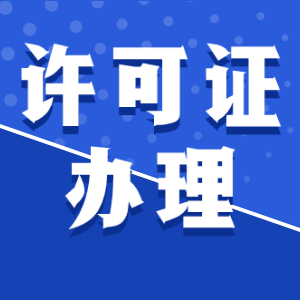 许可证
办理